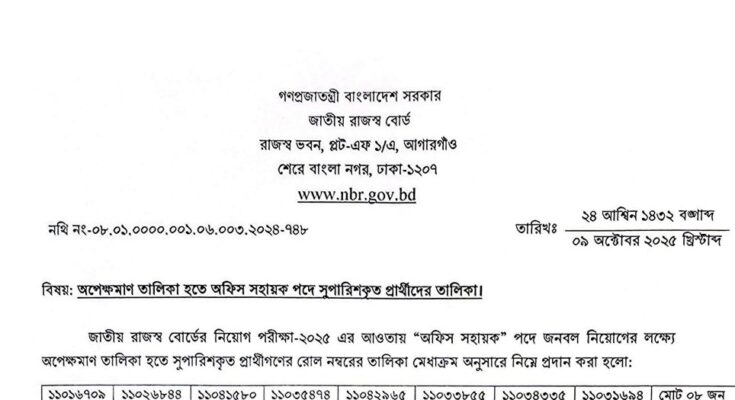 গণপ্রজাতন্ত্রী বাংলাদেশ সরকার
জাতীয় রাজস্ব বোর্ড
রাজস্ব ভবন, প্লট-এফ ১/এ, আগারগাঁও
শেরে বাংলা নগর, ঢাকা-১২০৭
www.nbr.gov.bd

নথি নং-০৮.০১.০০০০.০০১.০৬.০০৩.২০২৪-৭৪৮

তারিখঃ ২৪ আশ্বিন ১৪৩২ বঙ্গাব্দ
০৯ অক্টোবর ২০২৫ খ্রিস্টাব্দ

বিষয়: অপেক্ষমাণ তালিকা হতে অফিস সহায়ক পদে সুপারিশকৃত প্রার্থীদের তালিকা।

জাতীয় রাজস্ব বোর্ডের নিয়োগ পরীক্ষা-২০২৫ এর আওতায় "অফিস সহায়ক" পদে জনবল নিয়োগের লক্ষ্যে অপেক্ষমাণ তালিকা হতে সুপারিশকৃত প্রার্থীগণের রোল নম্বরের তালিকা মেধাক্রম অনুসারে নিম্নে প্রদান করা হলো:

| ১১০১৬৭০৯ | ১১০২৬৮৪৪ | ১১০৪১৫৮০ | ১১০৩৫৪৭৪ | ১১০৪২৯৬৫ | ১১০৩৩৮৫৫ | ১১০৩৪৩৩৫ | ১১০৩১৬৯৪ | মোট ০৮ জন |
|---|---|---|---|---|---|---|---|---|